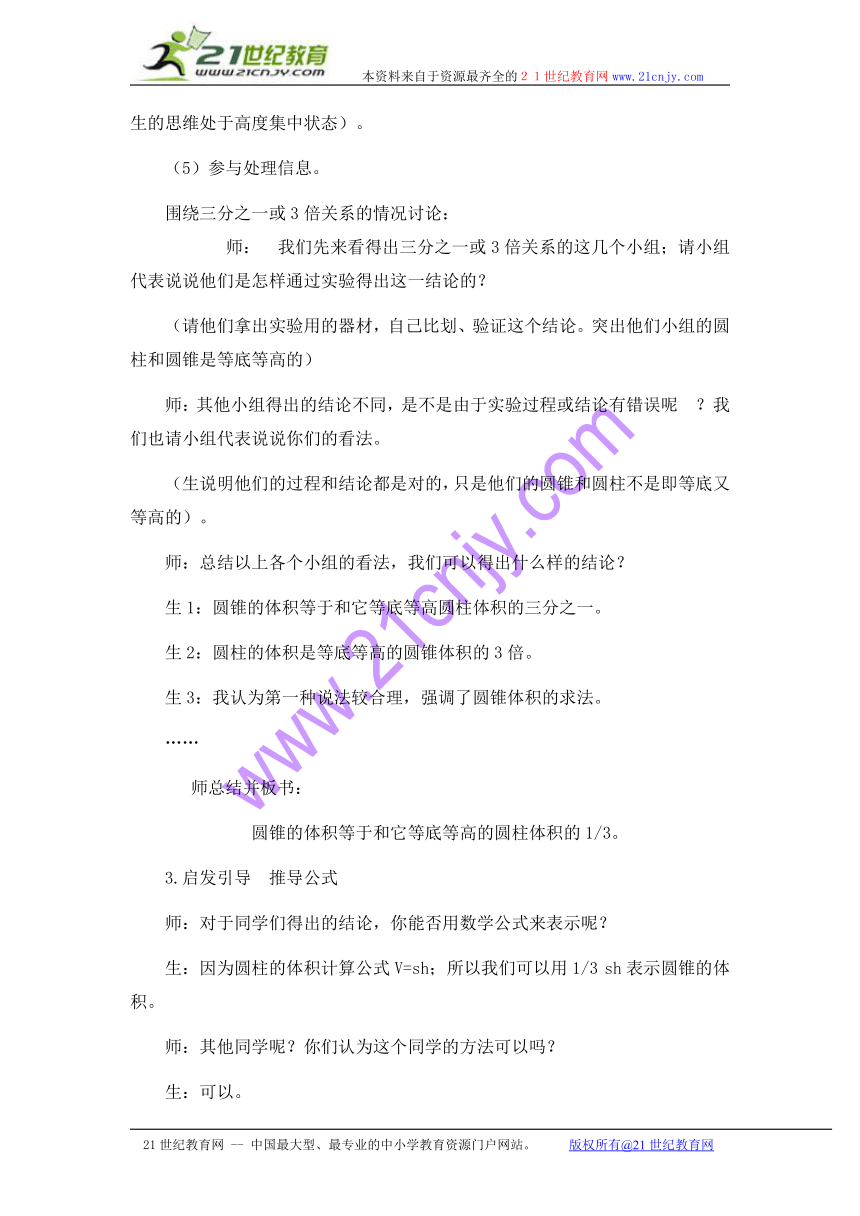 21世纪教育
www.21cnjy.com
本资料来自于资源最齐全的２１世纪教育网www.21cnjy.com

生的思维处于高度集中状态）。

（5）参与处理信息。

围绕三分之一或 3 倍关系的情况讨论：

师： 我们先来看得出三分之一或 3 倍关系的这几个小组；请小组代表说说他们是怎样通过实验得出这一结论的？

（请他们拿出实验用的器材，自己比划、验证这个结论。突出他们小组的圆柱和圆锥是等底等高的）

师：其他小组得出的结论不同，是不是由于实验过程或结论有错误呢 ？我们也请小组代表说说你们的看法。

（生说明他们的过程和结论都是对的，只是他们的圆锥和圆柱不是即等底又等高的）。

师：总结以上各个小组的看法，我们可以得出什么样的结论？

生 1：圆锥的体积等于和它等底等高圆柱体积的三分之一。

生 2：圆柱的体积是等底等高的圆锥体积的 3 倍。

生 3：我认为第一种说法较合理，强调了圆锥体积的求法。

……

师总结并板书：

圆锥的体积等于和它等底等高的圆柱体积的 1/3。

3.启发引导 推导公式

师：对于同学们得出的结论，你能否用数学公式来表示呢？

生：因为圆柱的体积计算公式 V=sh；所以我们可以用 1/3 sh 表示圆锥的体积。

师：其他同学呢？你们认为这个同学的方法可以吗？

生：可以。

www.21cnjy.com

21 世纪教育网 -- 中国最大型、最专业的中小学教育资源门户网站。 版权所有@21 世纪教育网